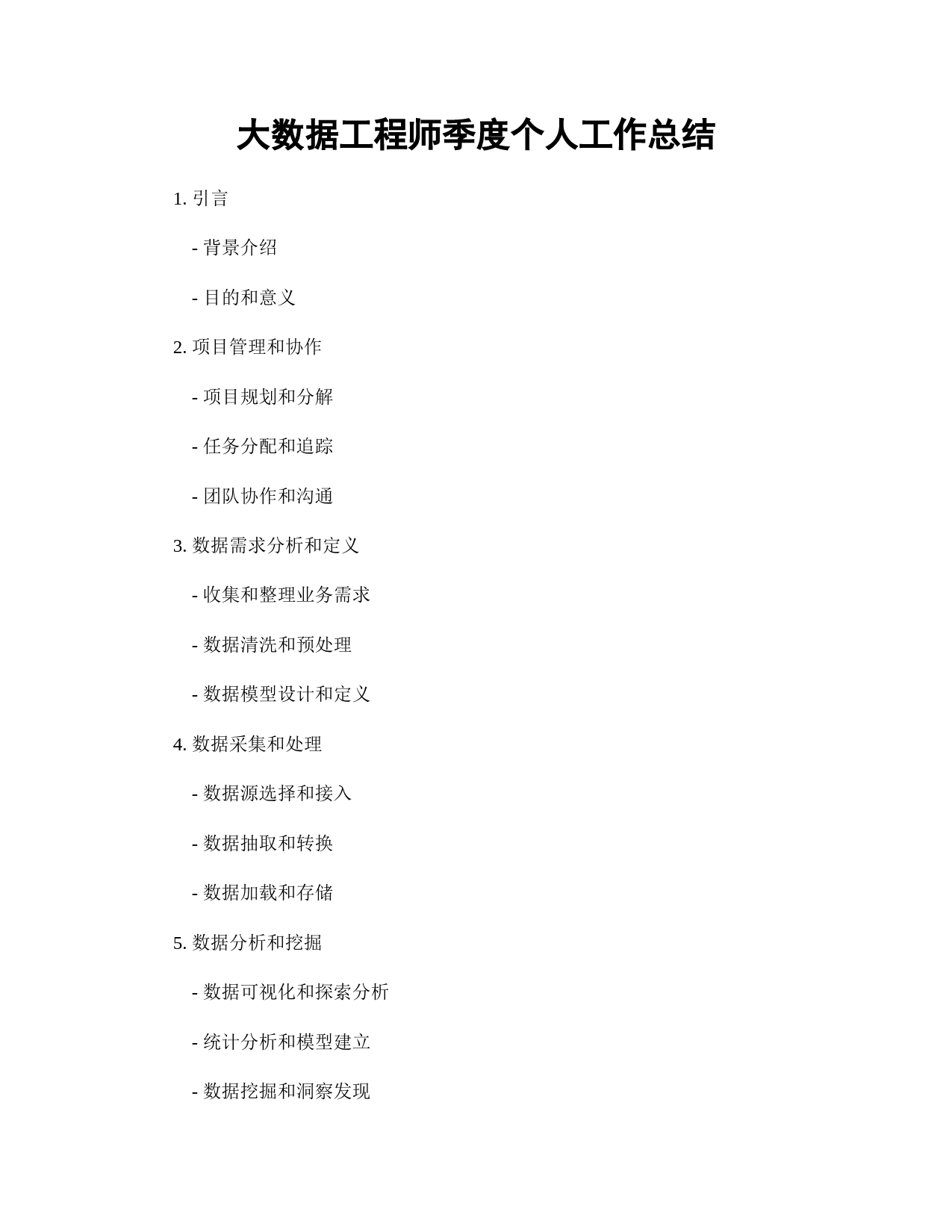 大数据工程师季度个人工作总结

1. 引言

- 背景介绍

- 目的和意义

2. 项目管理和协作

- 项目规划和分解

- 任务分配和追踪

- 团队协作和沟通

3. 数据需求分析和定义

- 收集和整理业务需求

- 数据清洗和预处理

- 数据模型设计和定义

4. 数据采集和处理

- 数据源选择和接入

- 数据抽取和转换

- 数据加载和存储

5. 数据分析和挖掘

- 数据可视化和探索分析

- 统计分析和模型建立

- 数据挖掘和洞察发现